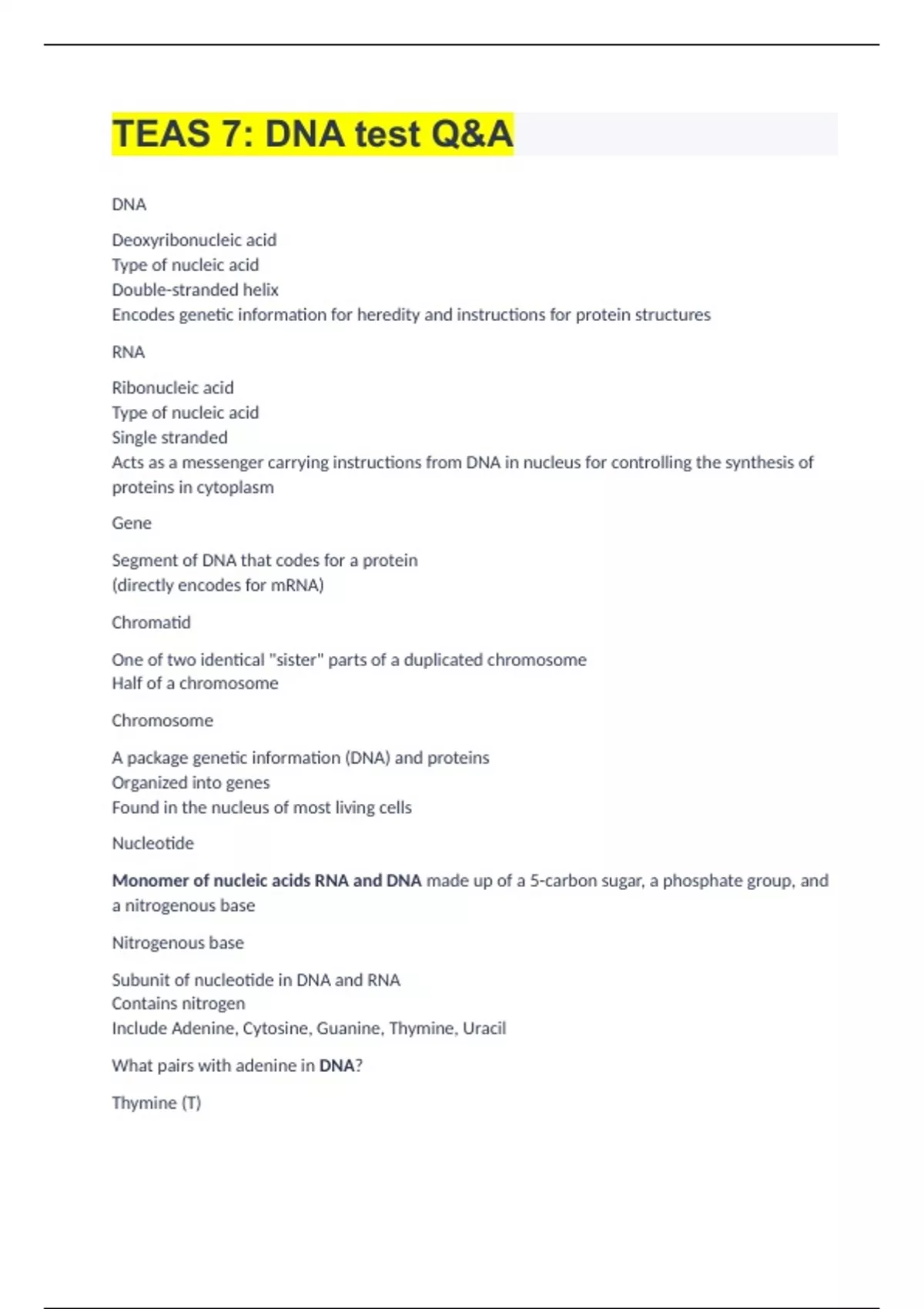 TEAS 7: DNA test Q&A

DNA

Deoxyribonucleic acid
Type of nucleic acid
Double-stranded helix
Encodes genetic information for heredity and instructions for protein structures

RNA

Ribonucleic acid
Type of nucleic acid
Single stranded
Acts as a messenger carrying instructions from DNA in nucleus for controlling the synthesis of proteins in cytoplasm

Gene

Segment of DNA that codes for a protein
(directly encodes for mRNA)

Chromatid

One of two identical "sister" parts of a duplicated chromosome
Half of a chromosome

Chromosome

A package genetic information (DNA) and proteins
Organized into genes
Found in the nucleus of most living cells

Nucleotide

Monomer of nucleic acids RNA and DNA made up of a 5-carbon sugar, a phosphate group, and a nitrogenous base

Nitrogenous base

Subunit of nucleotide in DNA and RNA
Contains nitrogen
Include Adenine, Cytosine, Guanine, Thymine, Uracil

What pairs with adenine in DNA?

Thymine (T)